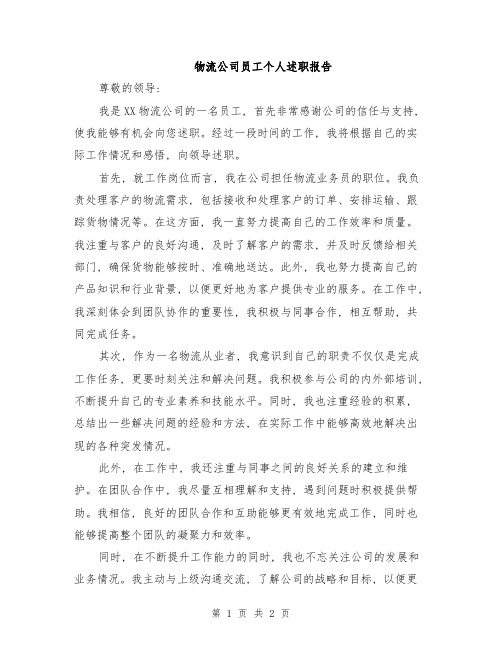 物流公司员工个人述职报告

尊敬的领导：

我是XX物流公司的一名员工，首先非常感谢公司的信任与支持，使我能够有机会向您述职。经过一段时间的工作，我将根据自己的实际工作情况和感悟，向领导述职。

首先，就工作岗位而言，我在公司担任物流业务员的职位。我负责处理客户的物流需求，包括接收和处理客户的订单、安排运输、跟踪货物情况等。在这方面，我一直努力提高自己的工作效率和质量。我注重与客户的良好沟通，及时了解客户的需求，并及时反馈给相关部门，确保货物能够按时、准确地送达。此外，我也努力提高自己的产品知识和行业背景，以便更好地为客户提供专业的服务。在工作中，我深刻体会到团队协作的重要性，我积极与同事合作，相互帮助，共同完成任务。

其次，作为一名物流从业者，我意识到自己的职责不仅仅是完成工作任务，更要时刻关注和解决问题。我积极参与公司的内外部培训，不断提升自己的专业素养和技能水平。同时，我也注重经验的积累，总结出一些解决问题的经验和方法，在实际工作中能够高效地解决出现的各种突发情况。

此外，在工作中，我还注重与同事之间的良好关系的建立和维护。在团队合作中，我尽量互相理解和支持，遇到问题时积极提供帮助。我相信，良好的团队合作和互助能够更有效地完成工作，同时也能够提高整个团队的凝聚力和效率。

同时，在不断提升工作能力的同时，我也不忘关注公司的发展和业务情况。我主动与上级沟通交流，了解公司的战略和目标，以便更

第 1 页 共 2 页